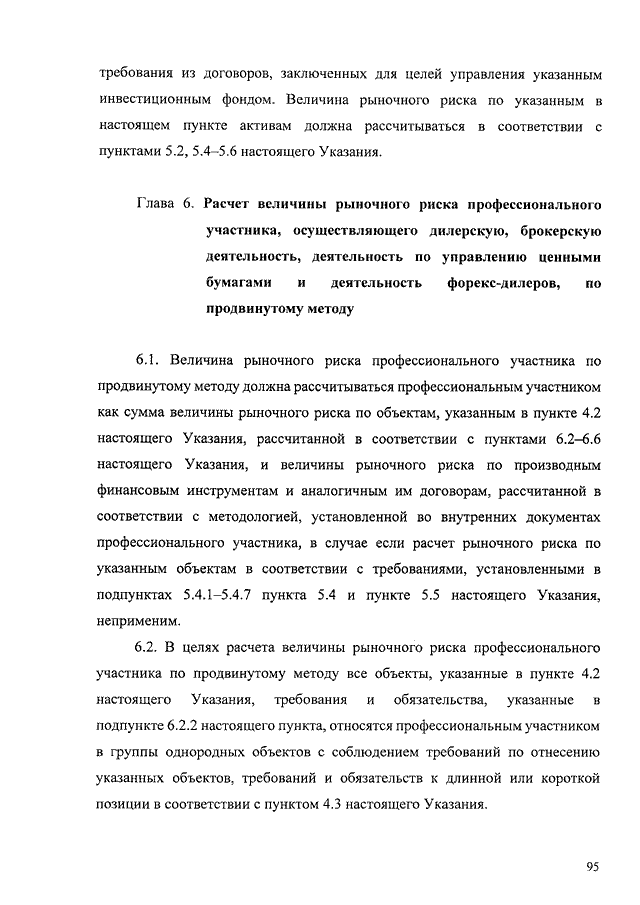 требования из договоров, заключенных для целей управления указанным инвестиционным фондом. Величина рыночного риска по указанным в настоящем пункте активам должна рассчитываться в соответствии с пунктами 5.2, 5.4–5.6 настоящего Указания.

Глава 6. Расчет величины рыночного риска профессионального участника, осуществляющего дилерскую, брокерскую деятельность, деятельность по управлению ценными бумагами и деятельность форекс-дилеров, по продвинутому методу

6.1. Величина рыночного риска профессионального участника по продвинутому методу должна рассчитываться профессиональным участником как сумма величины рыночного риска по объектам, указанным в пункте 4.2 настоящего Указания, рассчитанной в соответствии с пунктами 6.2–6.6 настоящего Указания, и величины рыночного риска по производным финансовым инструментам и аналогичным им договорам, рассчитанной в соответствии с методологией, установленной во внутренних документах профессионального участника, в случае если расчет рыночного риска по указанным объектам в соответствии с требованиями, установленными в подпунктах 5.4.1–5.4.7 пункта 5.4 и пункте 5.5 настоящего Указания, неприменим.

6.2. В целях расчета величины рыночного риска профессионального участника по продвинутому методу все объекты, указанные в пункте 4.2 настоящего Указания, требования и обязательства, указанные в подпункте 6.2.2 настоящего пункта, относятся профессиональным участником в группы однородных объектов с соблюдением требований по отнесению указанных объектов, требований и обязательств к длинной или короткой позиции в соответствии с пунктом 4.3 настоящего Указания.

95